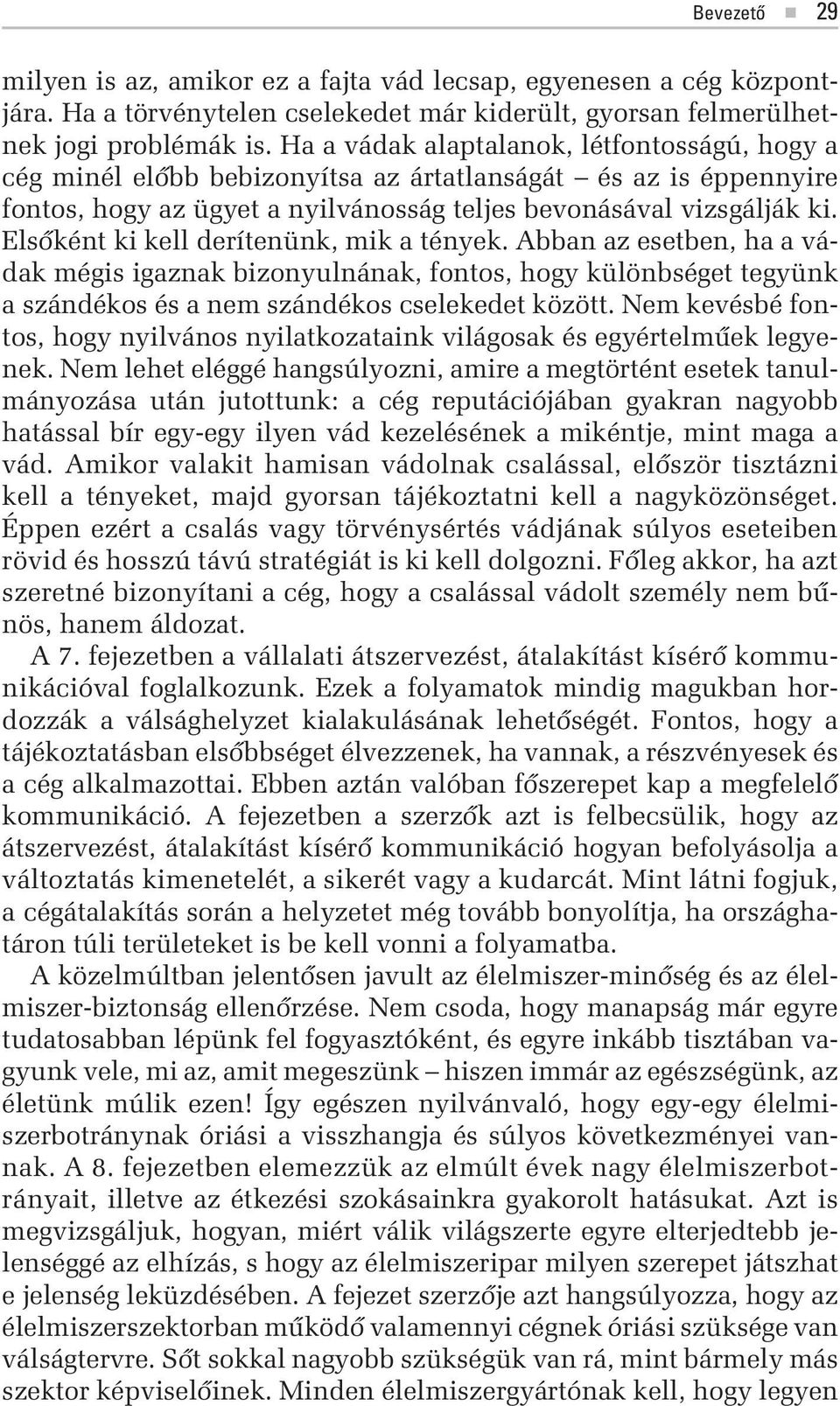 Bevezető ■ 29

milyen is az, amikor ez a fajta vád lecsap, egyenesen a cég központjára. Ha a törvénytelen cselekedet már kiderült, gyorsan felmerülhetnek jogi problémák is. Ha a vádak alaptalanok, létfontosságú, hogy a cég minél előbb bebizonyítsa az ártatlanságát – és az is éppennyire fontos, hogy az ügyet a nyilvánosság teljes bevonásával vizsgálják ki. Elsőként ki kell derítenünk, mik a tények. Abban az esetben, ha a vádak mégis igaznak bizonyulnának, fontos, hogy különbséget tegyünk a szándékos és a nem szándékos cselekedet között. Nem kevésbé fontos, hogy nyilvános nyilatkozataink világosak és egyértelműek legyenek. Nem lehet eléggé hangsúlyozni, amire a megtörtént esetek tanulmányozása után jutottunk: a cég reputációjában gyakran nagyobb hatással bír egy-egy ilyen vád kezelésének a mikéntje, mint maga a vád. Amikor valakit hamisan vádolnak csalással, először tisztázni kell a tényeket, majd gyorsan tájékoztatni kell a nagyközönséget. Éppen ezért a csalás vagy törvénysértés vádjának súlyos eseteiben rövid és hosszú távú stratégiát is ki kell dolgozni. Főleg akkor, ha azt szeretné bizonyítani a cég, hogy a csalással vádolt személy nem bűnös, hanem áldozat.

A 7. fejezetben a vállalati átszervezést, átalakítást kísérő kommunikációval foglalkozunk. Ezek a folyamatok mindig magukban hordozzák a válsághelyzet kialakulásának lehetőségét. Fontos, hogy a tájékoztatásban elsőbbséget élvezzenek, ha vannak, a részvényesek és a cég alkalmazottai. Ebben aztán valóban főszerepet kap a megfelelő kommunikáció. A fejezetben a szerzők azt is felbecsülik, hogy az átszervezést, átalakítást kísérő kommunikáció hogyan befolyásolja a változtatás kimenetelét, a sikerét vagy a kudarcát. Mint látni fogjuk, a cégátalakítás során a helyzetet még tovább bonyolítja, ha országhatáron túli területeket is be kell vonni a folyamatba.

A közelmúltban jelentősen javult az élelmiszer-minőség és az élelmiszer-biztonság ellenőrzése. Nem csoda, hogy manapság már egyre tudatosabban lépünk fel fogyasztóként, és egyre inkább tisztában vagyunk vele, mi az, amit megeszünk – hiszen immár az egészségünk, az életünk múlik ezen! Így egészen nyilvánvaló, hogy egy-egy élelmiszerbotránynak óriási a visszhangja és súlyos következményei vannak. A 8. fejezetben elemezzük az elmúlt évek nagy élelmiszerbotrányait, illetve az étkezési szokásainkra gyakorolt hatásukat. Azt is megvizsgáljuk, hogyan, miért válik világszerte egyre elterjedtebb jelenséggé az elhízás, s hogy az élelmiszeripar milyen szerepet játszhat e jelenség leküzdésében. A fejezet szerzője azt hangsúlyozza, hogy az élelmiszerszektorban működő valamennyi cégnek óriási szüksége van válságtervre. Sőt sokkal nagyobb szükségük van rá, mint bármely más szektor képviselőinek. Minden élelmiszergyártónak kell, hogy legyen